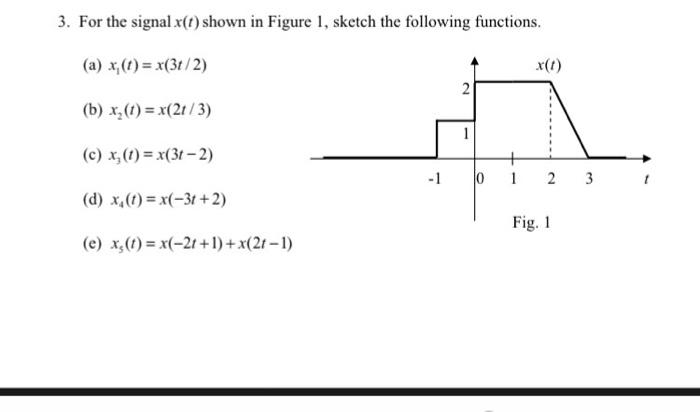 3. For the signal $x(t)$ shown in Figure 1, sketch the following functions.

(a) $x_1(t) = x(3t/2)$

(b) $x_2(t) = x(2t/3)$

(c) $x_3(t) = x(3t-2)$

(d) $x_4(t) = x(-3t+2)$

(e) $x_5(t) = x(-2t+1) + x(2t-1)$

$x(t)$

2

1

-1

0

1

2

3

$t$

Fig. 1